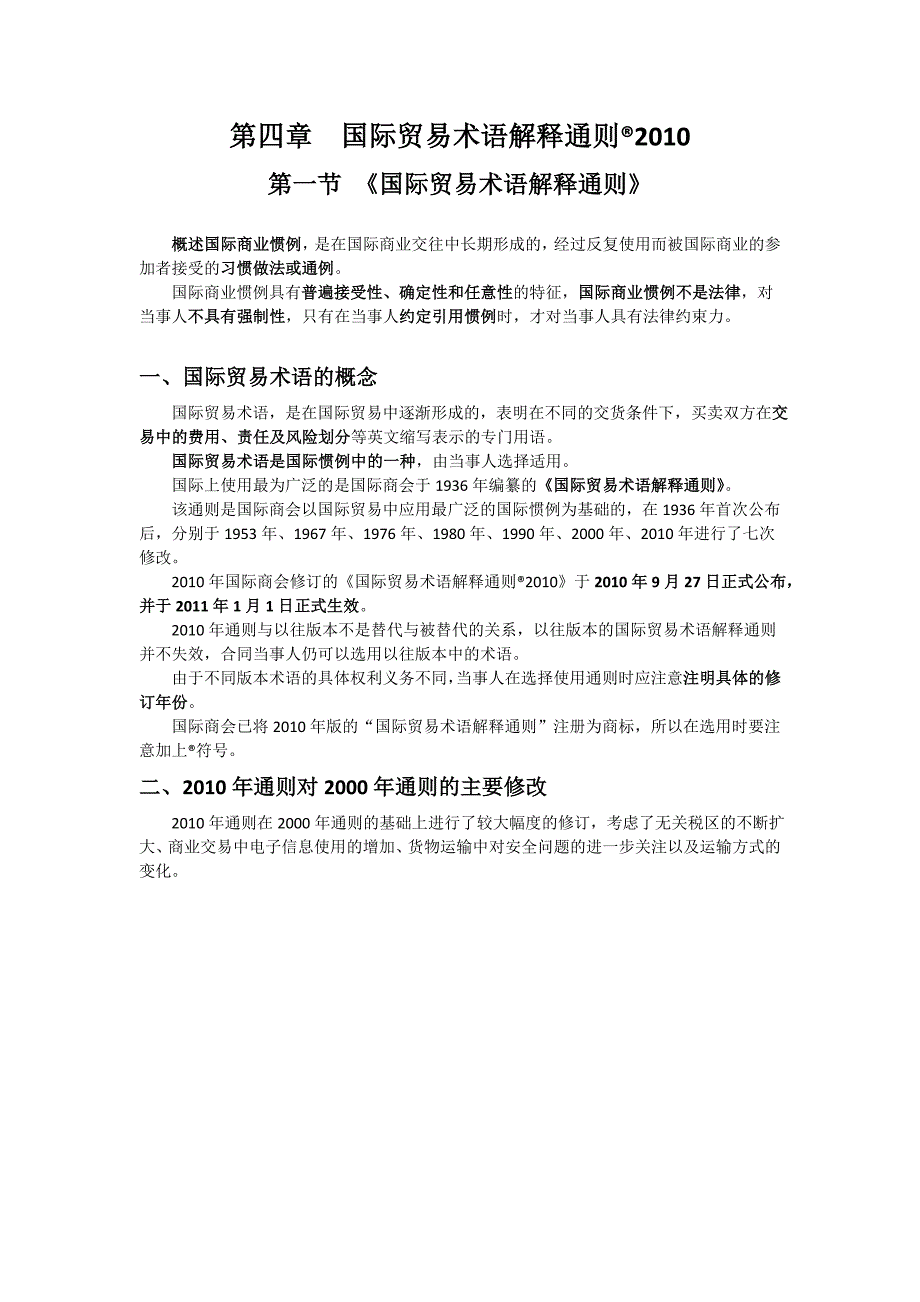 第四章 国际贸易术语解释通则®2010

第一节 《国际贸易术语解释通则》

概述国际商业惯例，是在国际商业交往中长期形成的，经过反复使用而被国际商业的参加者接受的习惯做法或通例。

国际商业惯例具有普遍接受性、确定性和任意性的特征，国际商业惯例不是法律，对当事人不具有强制性，只有在当事人约定引用惯例时，才对当事人具有法律约束力。

一、国际贸易术语的概念

国际贸易术语，是在国际贸易中逐渐形成的，表明在不同的交货条件下，买卖双方在交易中的费用、责任及风险划分等英文缩写表示的专门用语。

国际贸易术语是国际惯例中的一种，由当事人选择适用。

国际上使用最为广泛的是国际商会于 1936 年编纂的《国际贸易术语解释通则》。

该通则是国际商会以国际贸易中应用最广泛的国际惯例为基础的，在 1936 年首次公布后，分别于 1953 年、1967 年、1976 年、1980 年、1990 年、2000 年、2010 年进行了七次修改。

2010 年国际商会修订的《国际贸易术语解释通则®2010》于 2010 年 9 月 27 日正式公布，并于 2011 年 1 月 1 日正式生效。

2010 年通则与以往版本不是替代与被替代的关系，以往版本的国际贸易术语解释通则并不失效，合同当事人仍可以选用以往版本中的术语。

由于不同版本术语的具体权利义务不同，当事人在选择使用通则时应注意注明具体的修订年份。

国际商会已将 2010 年版的“国际贸易术语解释通则”注册为商标，所以在选用时要注意加上®符号。

二、2010 年通则对 2000 年通则的主要修改

2010 年通则在 2000 年通则的基础上进行了较大幅度的修订，考虑了无关税区的不断扩大、商业交易中电子信息使用的增加、货物运输中对安全问题的进一步关注以及运输方式的变化。